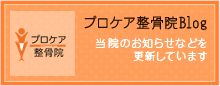 プロケア
整骨院

プロケア整骨院Blog

当院のお知らせなどを
更新しています